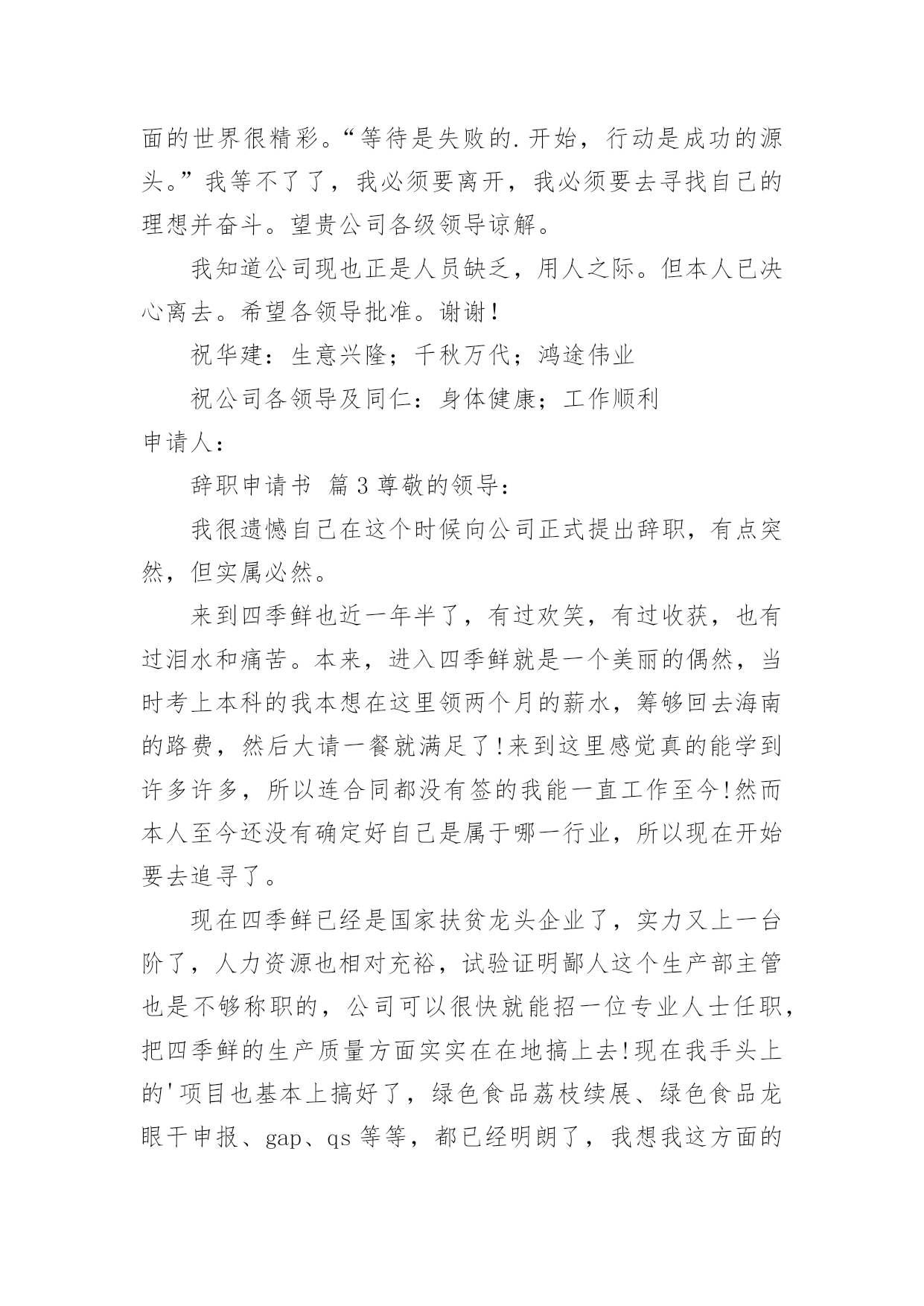 面的世界很精彩。“等待是失败的.开始，行动是成功的源头。”我等不了了，我必须要离开，我必须要去寻找自己的理想并奋斗。望贵公司各级领导谅解。

我知道公司现也正是人员缺乏，用人之际。但本人已决心离去。希望各领导批准。谢谢!

祝华建：生意兴隆；千秋万代；鸿途伟业

祝公司各领导及同仁：身体健康；工作顺利

申请人：

辞职申请书 篇3尊敬的领导：

我很遗憾自己在这个时候向公司正式提出辞职，有点突然，但实属必然。

来到四季鲜也近一年半了，有过欢笑，有过收获，也有过泪水和痛苦。本来，进入四季鲜就是一个美丽的偶然，当时考上本科的我本想在这里领两个月的薪水，筹够回去海南的路费，然后大请一餐就满足了!来到这里感觉真的能学到许多许多，所以连合同都没有签的我能一直工作至今!然而本人至今还没有确定好自己是属于哪一行业，所以现在开始要去追寻了。

现在四季鲜已经是国家扶贫龙头企业了，实力又上一台阶了，人力资源也相对充裕，试验证明鄙人这个生产部主管也是不够称职的，公司可以很快就能招一位专业人士任职，把四季鲜的生产质量方面实实在在地搞上去!现在我手头上的'项目也基本上搞好了，绿色食品荔枝续展、绿色食品龙眼干申报、gap、qs等等，都已经明朗了，我想我这方面的